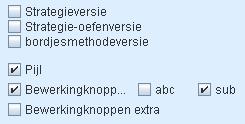 Strategieversie
Strategie-oefenversie
bordjesmethodeversie

Pijl
Bewerkingknopp... abc sub
Bewerkingknoppen extra